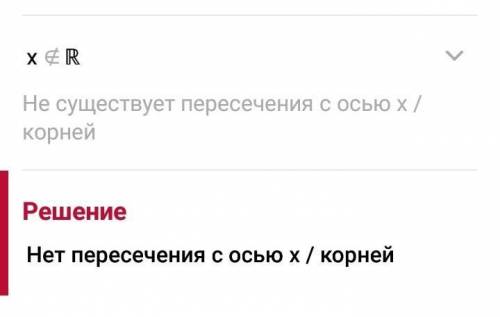 $x \notin \mathbb{R}$

Не существует пересечения с осью x / корней

Решение

Нет пересечения с осью x / корней